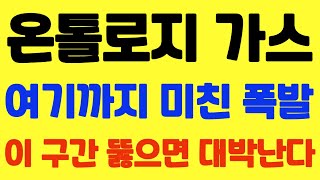 온톨로지 가스
여기까지 미친 폭발
이 구간 뚫으면 대박난다